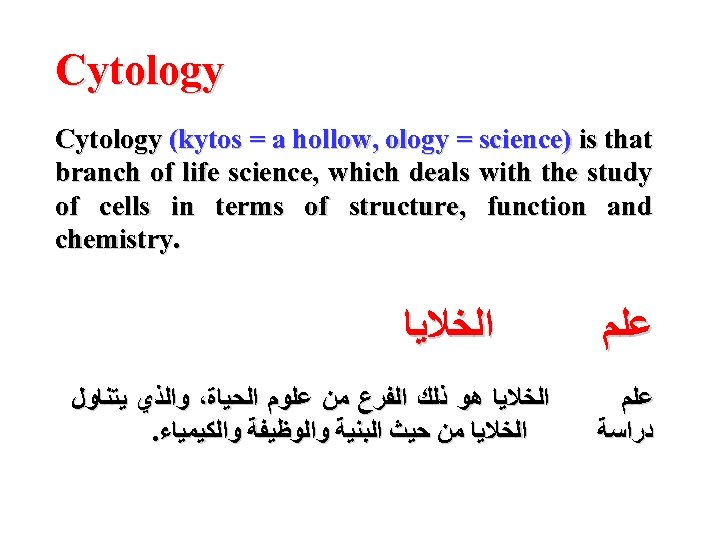 Cytology

Cytology (kytos = a hollow, ology = science) is that branch of life science, which deals with the study of cells in terms of structure, function and chemistry.

علم الخلايا

علم الخلايا هو ذلك الفرع من علوم الحياة، والذي يتناول دراسة الخلايا من حيث البنية والوظيفة والكيمياء.